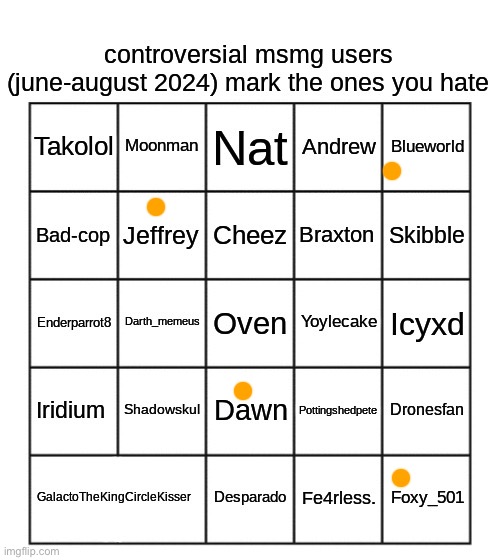 controversial msmg users (june-august 2024) mark the ones you hate

| Takolol | Moonman | Nat | Andrew | Blueworld |
|---|---|---|---|---|
| Bad-cop | Jeffrey | Cheez | Braxton | Skibble |
| Enderparrot8 | Darth_memeus | Oven | Yoylecake | Icyxd |
| Iridium | Shadowskul | Dawn | Pottingshedpete | Dronesfan |
| GalactoTheKingCircleKisser | | Desparado | Fe4rless. | Foxy_501 |

imgflip.com